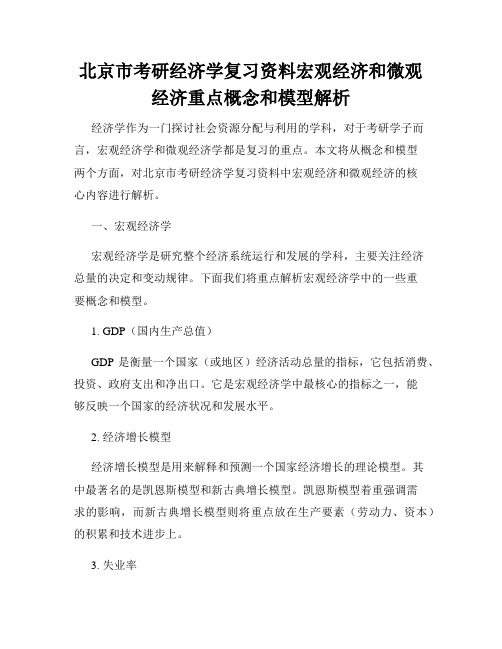 北京市考研经济学复习资料宏观经济和微观经济重点概念和模型解析

经济学作为一门探讨社会资源分配与利用的学科，对于考研学子而言，宏观经济学和微观经济学都是复习的重点。本文将从概念和模型两个方面，对北京市考研经济学复习资料中宏观经济和微观经济的核心内容进行解析。

一、宏观经济学

宏观经济学是研究整个经济系统运行和发展的学科，主要关注经济总量的决定和变动规律。下面我们将重点解析宏观经济学中的一些重要概念和模型。

1. GDP（国内生产总值）

GDP 是衡量一个国家（或地区）经济活动总量的指标，它包括消费、投资、政府支出和净出口。它是宏观经济学中最核心的指标之一，能够反映一个国家的经济状况和发展水平。

2. 经济增长模型

经济增长模型是用来解释和预测一个国家经济增长的理论模型。其中最著名的是凯恩斯模型和新古典增长模型。凯恩斯模型着重强调需求的影响，而新古典增长模型则将重点放在生产要素（劳动力、资本）的积累和技术进步上。

3. 失业率